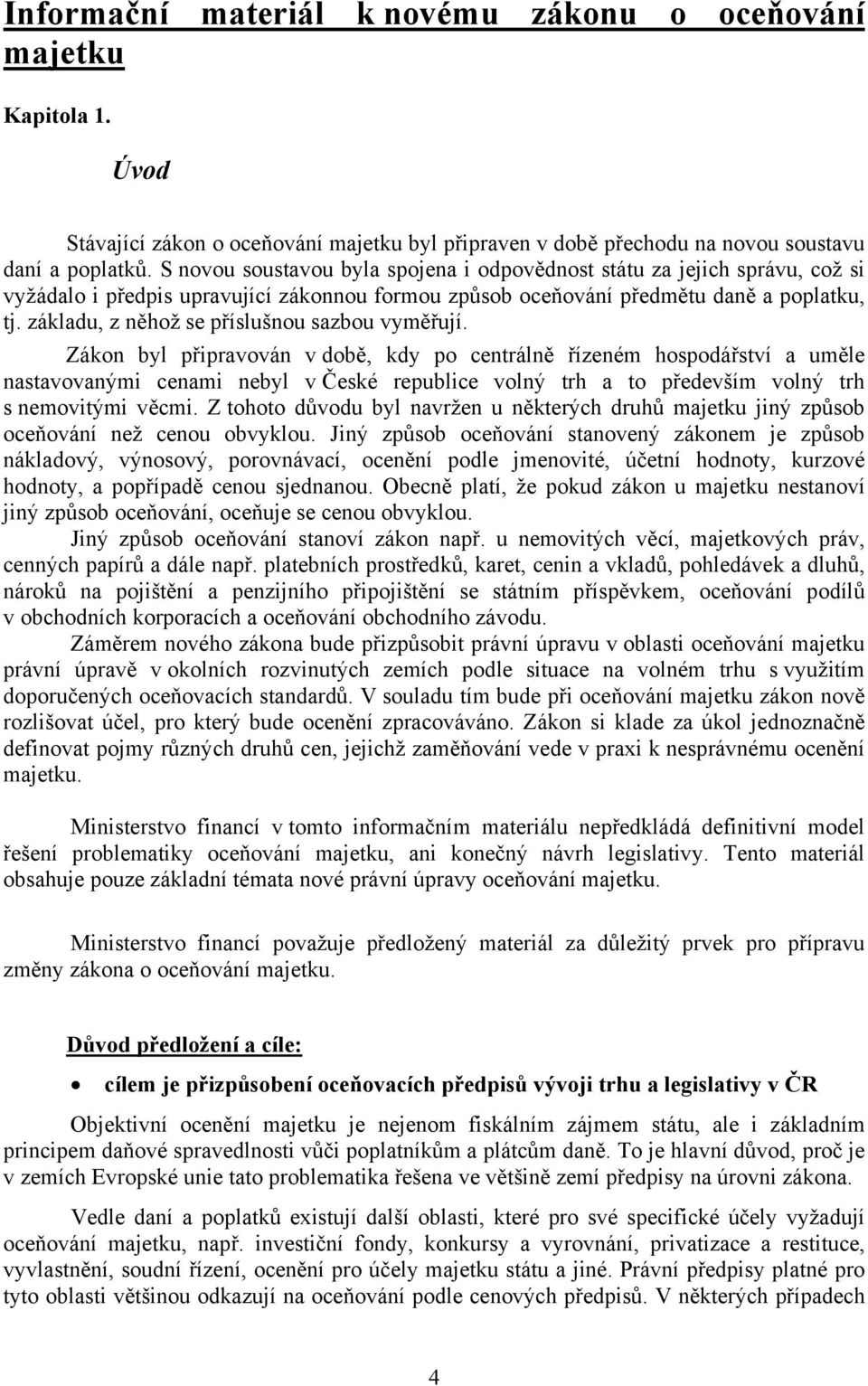 Informační materiál k novému zákonu o oceňování majetku

Kapitola 1.

Úvod

Stávající zákon o oceňování majetku byl připraven v době přechodu na novou soustavu daní a poplatků. S novou soustavou byla spojena i odpovědnost státu za jejich správu, což si vyžádalo i předpis upravující zákonnou formou způsob oceňování předmětu daně a poplatku, tj. základu, z něhož se příslušnou sazbou vyměřují.

Zákon byl připravován v době, kdy po centrálně řízeném hospodářství a uměle nastavovanými cenami nebyl v České republice volný trh a to především volný trh s nemovitými věcmi. Z tohoto důvodu byl navržen u některých druhů majetku jiný způsob oceňování než cenou obvyklou. Jiný způsob oceňování stanovený zákonem je způsob nákladový, výnosový, porovnávací, ocenění podle jmenovité, účetní hodnoty, kurzové hodnoty, a popřípadě cenou sjednanou. Obecně platí, že pokud zákon u majetku nestanoví jiný způsob oceňování, oceňuje se cenou obvyklou.

Jiný způsob oceňování stanoví zákon např. u nemovitých věcí, majetkových práv, cenných papírů a dále např. platebních prostředků, karet, cenin a vkladů, pohledávek a dluhů, nároků na pojištění a penzijního připojištění se státním příspěvkem, oceňování podílů v obchodních korporacích a oceňování obchodního závodu.

Záměrem nového zákona bude přizpůsobit právní úpravu v oblasti oceňování majetku právní úpravě v okolních rozvinutých zemích podle situace na volném trhu s využitím doporučených oceňovacích standardů. V souladu tím bude při oceňování majetku zákon nově rozlišovat účel, pro který bude ocenění zpracováváno. Zákon si klade za úkol jednoznačně definovat pojmy různých druhů cen, jejichž zaměňování vede v praxi k nesprávnému ocenění majetku.

Ministerstvo financí v tomto informačním materiálu nepředkládá definitivní model řešení problematiky oceňování majetku, ani konečný návrh legislativy. Tento materiál obsahuje pouze základní témata nové právní úpravy oceňování majetku.

Ministerstvo financí považuje předložený materiál za důležitý prvek pro přípravu změny zákona o oceňování majetku.

Důvod předložení a cíle:

• cílem je přizpůsobení oceňovacích předpisů vývoji trhu a legislativy v ČR

Objektivní ocenění majetku je nejenom fiskálním zájmem státu, ale i základním principem daňové spravedlnosti vůči poplatníkům a plátcům daně. To je hlavní důvod, proč je v zemích Evropské unie tato problematika řešena ve většině zemí předpisy na úrovni zákona.

Vedle daní a poplatků existují další oblasti, které pro své specifické účely vyžadují oceňování majetku, např. investiční fondy, konkursy a vyrovnání, privatizace a restituce, vyvlastnění, soudní řízení, ocenění pro účely majetku státu a jiné. Právní předpisy platné pro tyto oblasti většinou odkazují na oceňování podle cenových předpisů. V některých případech

4